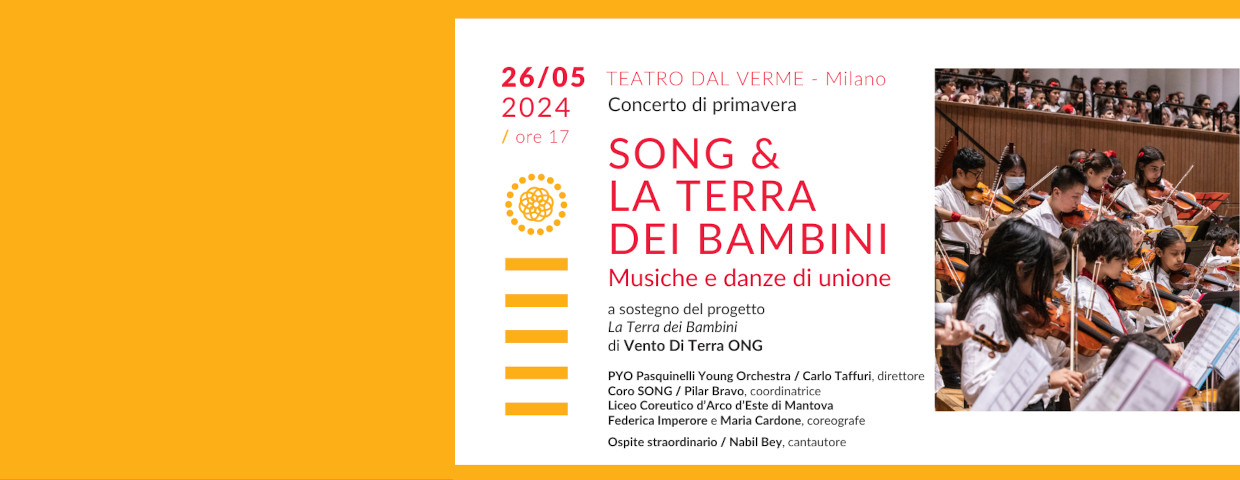 26/05
2024
/ ore 17

TEATRO DAL VERME - Milano
Concerto di primavera

SONG &
LA TERRA
DEI BAMBINI

Musiche e danze di unione

a sostegno del progetto
La Terra dei Bambini
di Vento Di Terra ONG

PYO Pasquinelli Young Orchestra / Carlo Taffuri, direttore
Coro SONG / Pilar Bravo, coordinatrice
Liceo Coreutico d'Arco d'Este di Mantova
Federica Imperore e Maria Cardone, coreografe

Ospite straordinario / Nabil Bey, cantautore